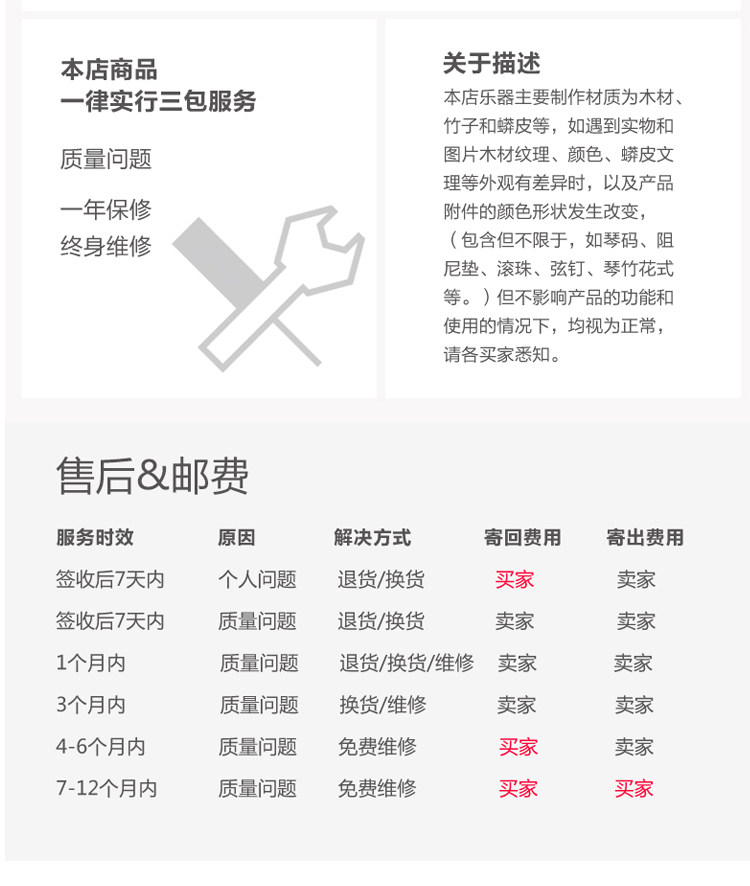 本店商品
一律实行三包服务

质量问题

一年保修
终身维修

关于描述
本店乐器主要制作材质为木材、竹子和蟒皮等，如遇到实物和图片木材纹理、颜色、蟒皮文理等外观有差异时，以及产品附件的颜色形状发生改变，（包含但不限于，如琴码、阻尼垫、滚珠、弦钉、琴竹花式等。）但不影响产品的功能和使用的情况下，均视为正常，请各买家悉知。

售后&邮费

| 服务时效 | 原因 | 解决方式 | 寄回费用 | 寄出费用 |
|---|---|---|---|---|
| 签收后7天内 | 个人问题 | 退货/换货 | 买家 | 卖家 |
| 签收后7天内 | 质量问题 | 退货/换货 | 卖家 | 卖家 |
| 1个月内 | 质量问题 | 退货/换货/维修 | 卖家 | 卖家 |
| 3个月内 | 质量问题 | 换货/维修 | 卖家 | 卖家 |
| 4-6个月内 | 质量问题 | 免费维修 | 买家 | 卖家 |
| 7-12个月内 | 质量问题 | 免费维修 | 买家 | 买家 |